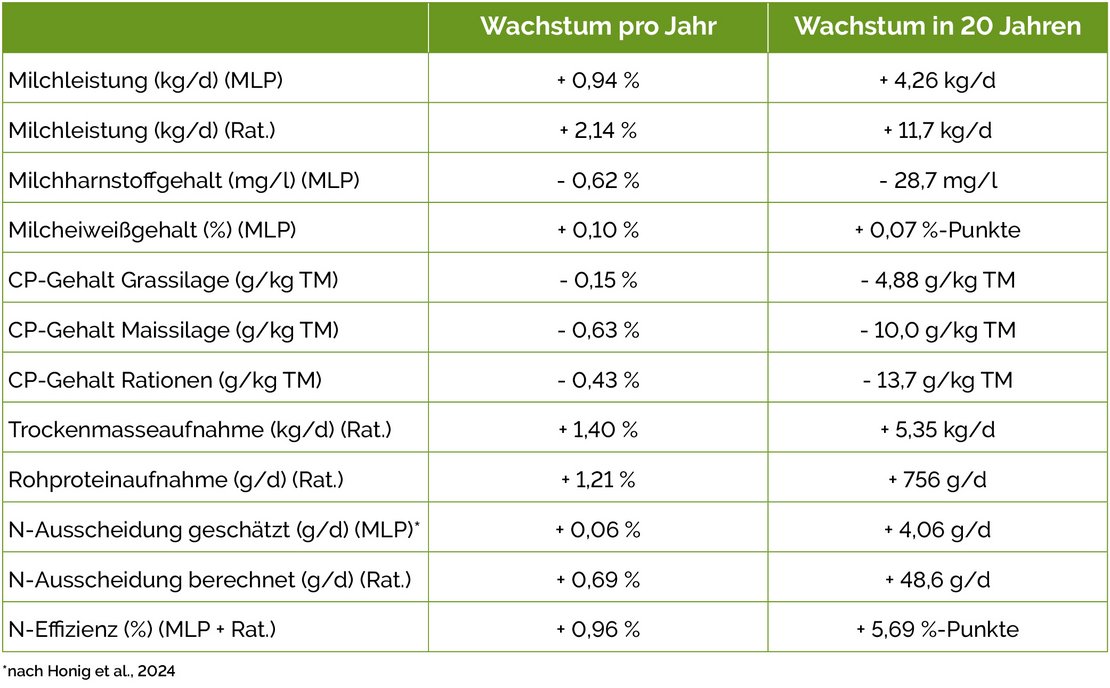 |  | Wachstum pro Jahr | Wachstum in 20 Jahren |
|---|---|---|
| Milchleistung (kg/d) (MLP) | + 0,94 % | + 4,26 kg/d |
| Milchleistung (kg/d) (Rat.) | + 2,14 % | + 11,7 kg/d |
| Milchharnstoffgehalt (mg/l) (MLP) | - 0,62 % | - 28,7 mg/l |
| Milcheiweißgehalt (%) (MLP) | + 0,10 % | + 0,07 %-Punkte |
| CP-Gehalt Grassilage (g/kg TM) | - 0,15 % | - 4,88 g/kg TM |
| CP-Gehalt Maissilage (g/kg TM) | - 0,63 % | - 10,0 g/kg TM |
| CP-Gehalt Rationen (g/kg TM) | - 0,43 % | - 13,7 g/kg TM |
| Trockenmasseaufnahme (kg/d) (Rat.) | + 1,40 % | + 5,35 kg/d |
| Rohproteinaufnahme (g/d) (Rat.) | + 1,21 % | + 756 g/d |
| N-Ausscheidung geschätzt (g/d) (MLP)* | + 0,06 % | + 4,06 g/d |
| N-Ausscheidung berechnet (g/d) (Rat.) | + 0,69 % | + 48,6 g/d |
| N-Effizienz (%) (MLP + Rat.) | + 0,96 % | + 5,69 %-Punkte |

*nach Honig et al., 2024